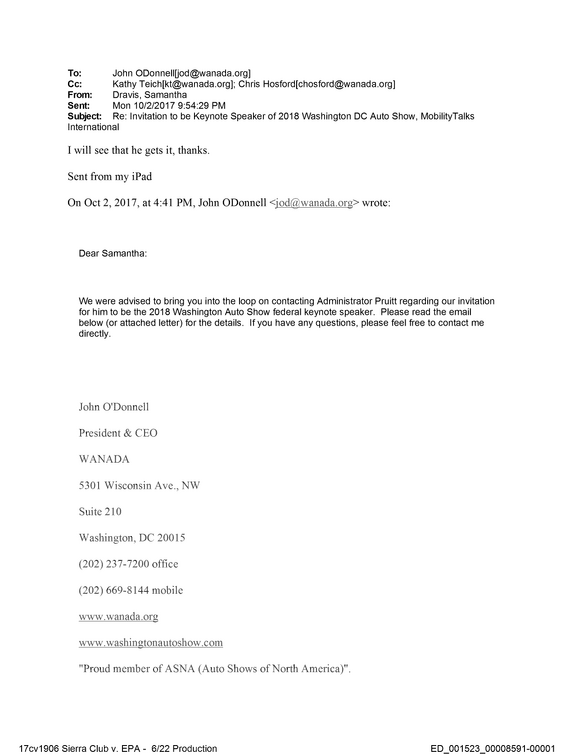 To: John ODonnell[jod@wanada.org]
Cc: Kathy Teich[kt@wanada.org]; Chris Hosford[chosford@wanada.org]
From: Dravis, Samantha
Sent: Mon 10/2/2017 9:54:29 PM
Subject: Re: Invitation to be Keynote Speaker of 2018 Washington DC Auto Show, MobilityTalks International

I will see that he gets it, thanks.

Sent from my iPad

On Oct 2, 2017, at 4:41 PM, John ODonnell <jod@wanada.org> wrote:

Dear Samantha:

We were advised to bring you into the loop on contacting Administrator Pruitt regarding our invitation for him to be the 2018 Washington Auto Show federal keynote speaker. Please read the email below (or attached letter) for the details. If you have any questions, please feel free to contact me directly.

John O'Donnell

President & CEO

WANADA

5301 Wisconsin Ave., NW

Suite 210

Washington, DC 20015

(202) 237-7200 office

(202) 669-8144 mobile

www.wanada.org

www.washingtonautoshow.com

"Proud member of ASNA (Auto Shows of North America)".

17cv1906 Sierra Club v. EPA - 6/22 Production

ED_001523_00008591-00001